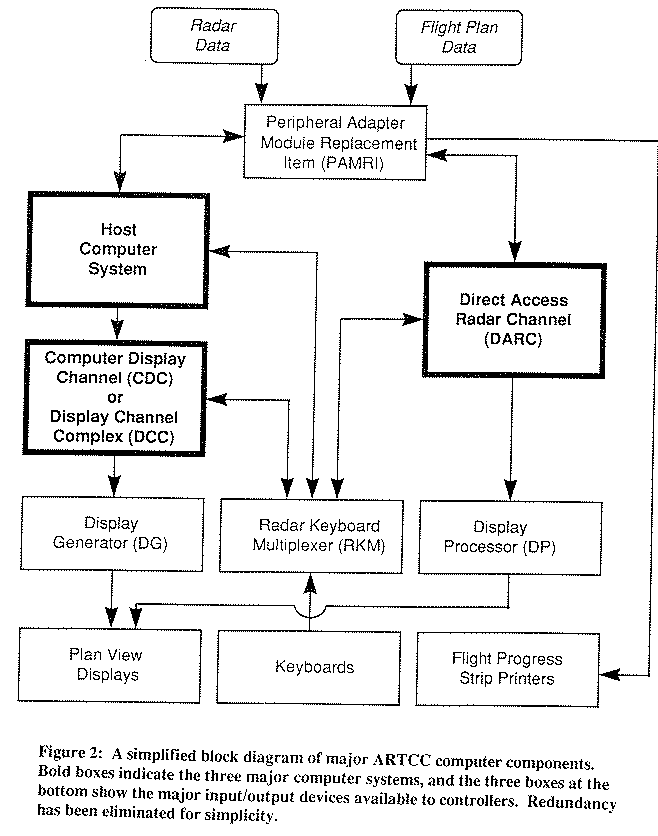 Radar Data

Flight Plan Data

Peripheral Adapter Module Replacement Item (PAMRI)

Host Computer System

Direct Access Radar Channel (DARC)

Computer Display Channel (CDC) or Display Channel Complex (DCC)

Display Generator (DG)

Radar Keyboard Multiplexer (RKM)

Display Processor (DP)

Plan View Displays

Keyboards

Flight Progress Strip Printers

Figure 2: A simplified block diagram of major ARTCC computer components. Bold boxes indicate the three major computer systems, and the three boxes at the bottom show the major input/output devices available to controllers. Redundancy has been eliminated for simplicity.